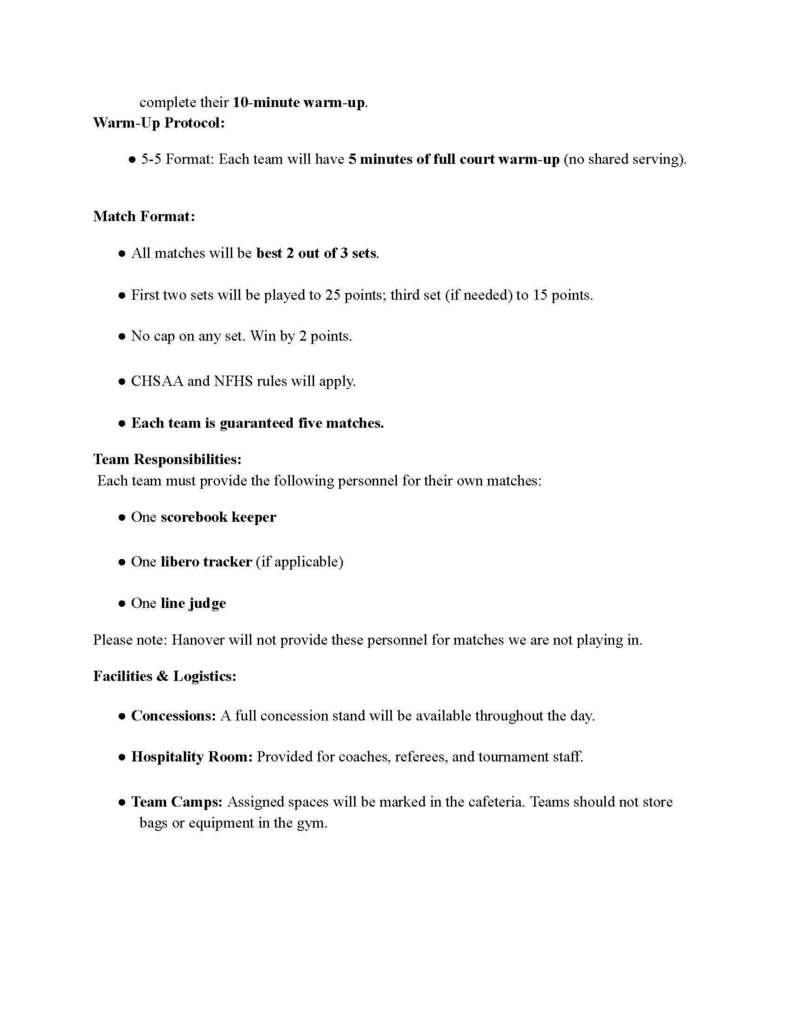 complete their 10-minute warm-up.

Warm-Up Protocol:

● 5-5 Format: Each team will have 5 minutes of full court warm-up (no shared serving).

Match Format:

● All matches will be best 2 out of 3 sets.

● First two sets will be played to 25 points; third set (if needed) to 15 points.

● No cap on any set. Win by 2 points.

● CHSAA and NFHS rules will apply.

● Each team is guaranteed five matches.

Team Responsibilities:

Each team must provide the following personnel for their own matches:

● One scorebook keeper

● One libero tracker (if applicable)

● One line judge

Please note: Hanover will not provide these personnel for matches we are not playing in.

Facilities & Logistics:

● Concessions: A full concession stand will be available throughout the day.

● Hospitality Room: Provided for coaches, referees, and tournament staff.

● Team Camps: Assigned spaces will be marked in the cafeteria. Teams should not store bags or equipment in the gym.